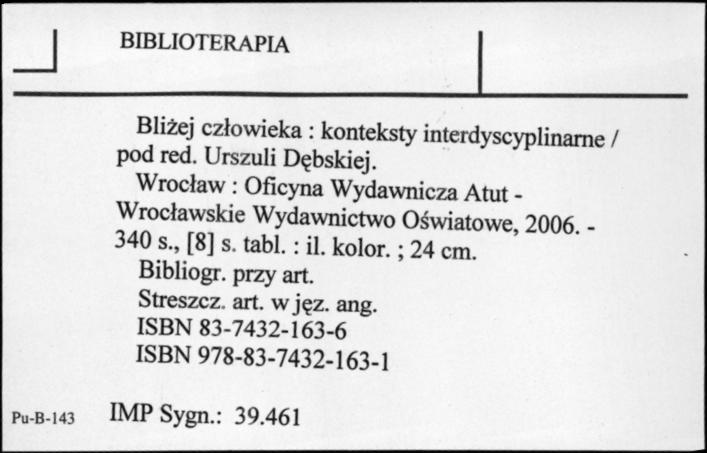 BIBLIOTERAPIA

Bliżej człowieka : konteksty interdyscyplinarne / pod red. Urszuli Dębskiej.
Wrocław : Oficyna Wydawnicza Atut - Wrocławskie Wydawnictwo Oświatowe, 2006. - 340 s., [8] s. tabl. : il. kolor. ; 24 cm.
Bibliogr. przy art.
Streszcz. art. w jęz. ang.
ISBN 83-7432-163-6
ISBN 978-83-7432-163-1

Pu-B-143 IMP Sygn.: 39.461